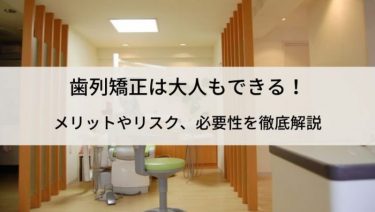 歯列矯正は大人もできる！

メリットやリスク、必要性を徹底解説